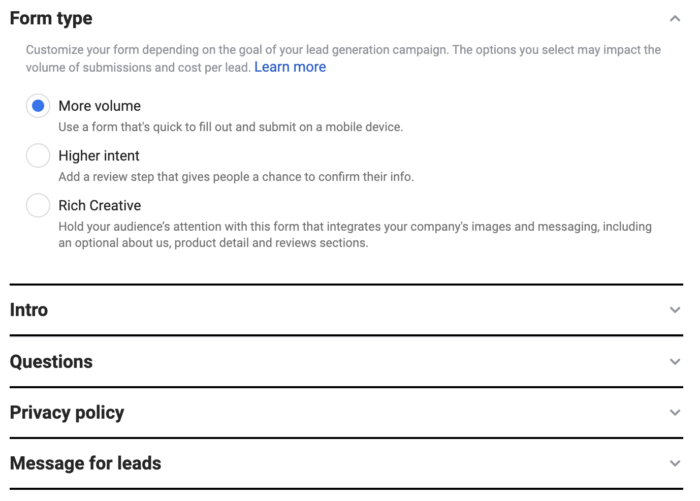 Form type

Customize your form depending on the goal of your lead generation campaign. The options you select may impact the volume of submissions and cost per lead. Learn more

More volume
Use a form that's quick to fill out and submit on a mobile device.

Higher intent
Add a review step that gives people a chance to confirm their info.

Rich Creative
Hold your audience's attention with this form that integrates your company's images and messaging, including an optional about us, product detail and reviews sections.

Intro

Questions

Privacy policy

Message for leads